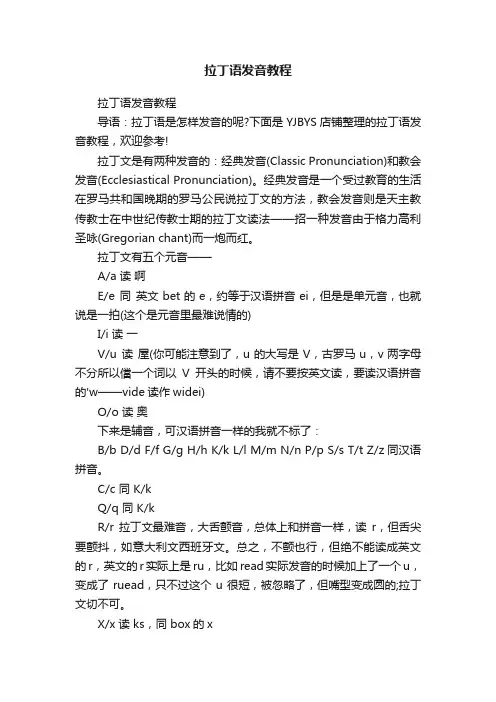 拉丁语发音教程

拉丁语发音教程

导语：拉丁语是怎样发音的呢?下面是 YJBYS 店铺整理的拉丁语发音教程，欢迎参考!

拉丁文是有两种发音的：经典发音(Classic Pronunciation)和教会发音(Ecclesiastical Pronunciation)。经典发音是一个受过教育的生活在罗马共和国晚期的罗马公民说拉丁文的方法，教会发音则是天主教传教士在中世纪传教士期的拉丁文读法——招一种发音由于格力高利圣咏(Gregorian chant)而一炮而红。

拉丁文有五个元音——

A/a 读 啊

E/e 同 英文 bet 的 e，约等于汉语拼音 ei，但是是单元音，也就说是一拍(这个是元音里最难说情的)

I/i 读 一

V/u 读 屋(你可能注意到了，u 的大写是 V，古罗马 u，v 两字母不分所以懂一个词以 V 开头的时候，请不要按英文读，要读汉语拼音的'w——vide 读作 widei)

O/o 读 奥

下来是辅音，可汉语拼音一样的我就不标了：

B/b D/d F/f G/g H/h K/k L/l M/m N/n P/p S/s T/t Z/z 同汉语拼音。

C/c 同 K/k

Q/q 同 K/k

R/r 拉丁文最难音，大舌颤音，总体上和拼音一样，读 r，但舌尖要颤抖，如意大利文西班牙文。总之，不颤也行，但绝不能读成英文的 r，英文的 r 实际上是 ru，比如 read 实际发音的时候加上了一个 u，变成了 ruead，只不过这个 u 很短，被忽略了，但嘴型变成圆的;拉丁文切不可。

X/x 读 ks，同 box 的 x